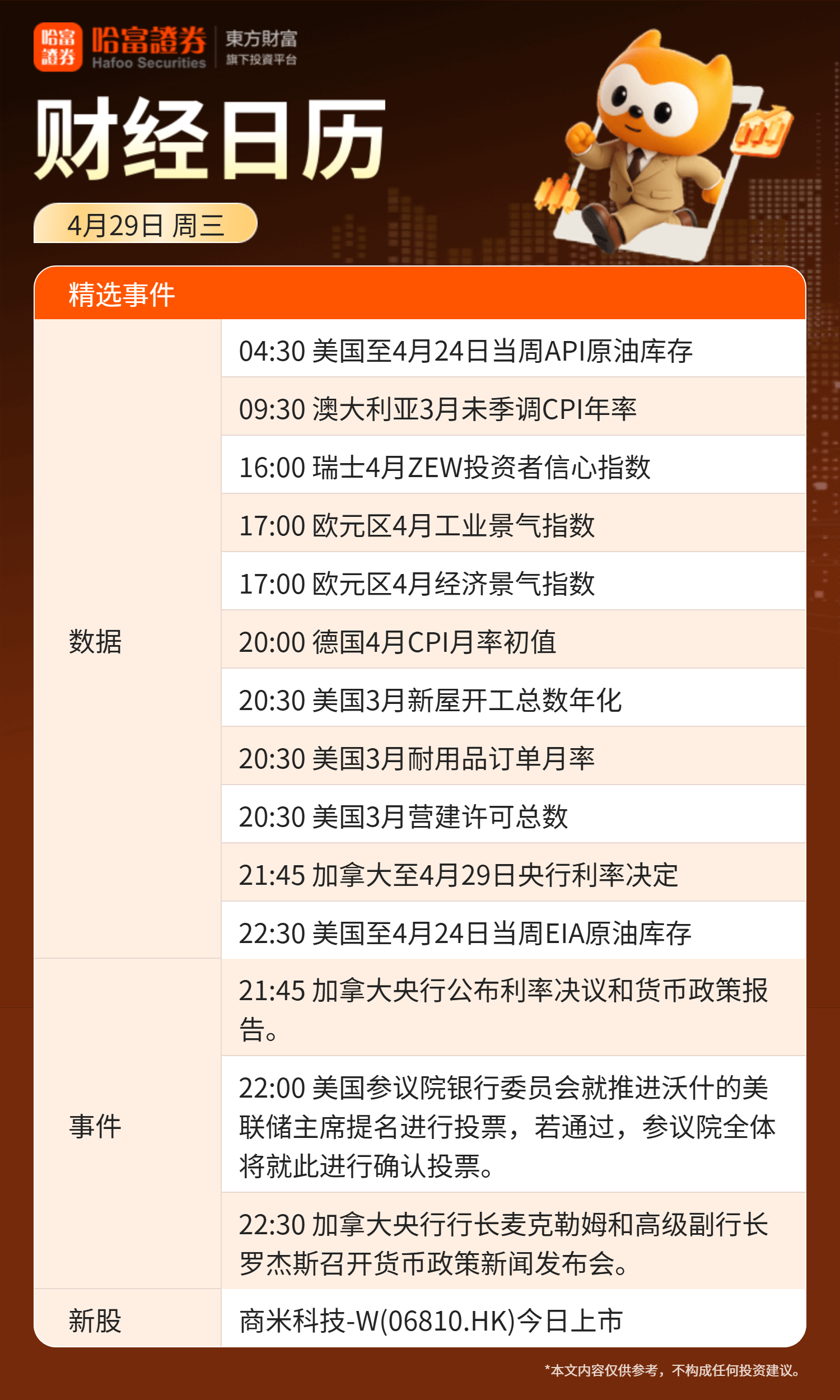 哈富證券
哈富證券
Hafoo Securities
東方財富
旗下投資平台

财经日历

4月29日 周三

精选事件

| 数据 | 04:30 美国至4月24日当周API原油库存 |
|---|---|
|  | 09:30 澳大利亚3月未季调CPI年率 |
|  | 16:00 瑞士4月ZEW投资者信心指数 |
|  | 17:00 欧元区4月工业景气指数 |
|  | 17:00 欧元区4月经济景气指数 |
|  | 20:00 德国4月CPI月率初值 |
|  | 20:30 美国3月新屋开工总数年化 |
|  | 20:30 美国3月耐用品订单月率 |
|  | 20:30 美国3月营建许可总数 |
|  | 21:45 加拿大至4月29日央行利率决定 |
|  | 22:30 美国至4月24日当周EIA原油库存 |
| 事件 | 21:45 加拿大央行公布利率决议和货币政策报告。 |
|  | 22:00 美国参议院银行委员会就推进沃什的美联储主席提名进行投票，若通过，参议院全体将就此进行确认投票。 |
|  | 22:30 加拿大央行行长麦克勒姆和高级副行长罗杰斯召开货币政策新闻发布会。 |
| 新股 | 商米科技-W(06810.HK)今日上市 |

*本文内容仅供参考，不构成任何投资建议。